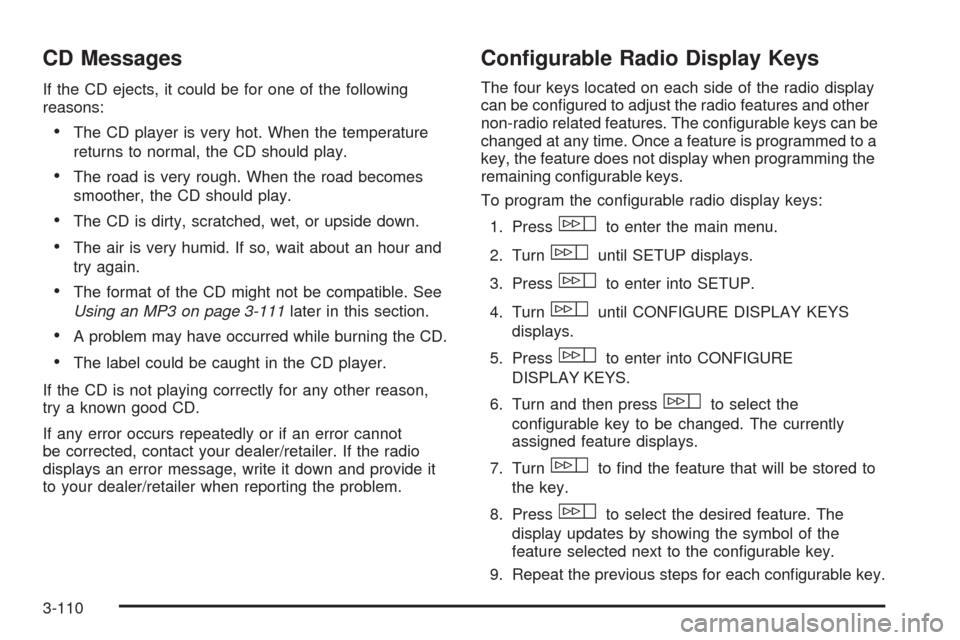 CD Messages

If the CD ejects, it could be for one of the following reasons:

• The CD player is very hot. When the temperature returns to normal, the CD should play.

• The road is very rough. When the road becomes smoother, the CD should play.

• The CD is dirty, scratched, wet, or upside down.

• The air is very humid. If so, wait about an hour and try again.

• The format of the CD might not be compatible. See Using an MP3 on page 3-111 later in this section.

• A problem may have occurred while burning the CD.

• The label could be caught in the CD player.

If the CD is not playing correctly for any other reason, try a known good CD.

If any error occurs repeatedly or if an error cannot be corrected, contact your dealer/retailer. If the radio displays an error message, write it down and provide it to your dealer/retailer when reporting the problem.

Configurable Radio Display Keys

The four keys located on each side of the radio display can be configured to adjust the radio features and other non-radio related features. The configurable keys can be changed at any time. Once a feature is programmed to a key, the feature does not display when programming the remaining configurable keys.

To program the configurable radio display keys:

1. Press to enter the main menu.

2. Turn until SETUP displays.

3. Press to enter into SETUP.

4. Turn until CONFIGURE DISPLAY KEYS displays.

5. Press to enter into CONFIGURE DISPLAY KEYS.

6. Turn and then press to select the configurable key to be changed. The currently assigned feature displays.

7. Turn to find the feature that will be stored to the key.

8. Press to select the desired feature. The display updates by showing the symbol of the feature selected next to the configurable key.

9. Repeat the previous steps for each configurable key.

3-110

carmanualsonline.info